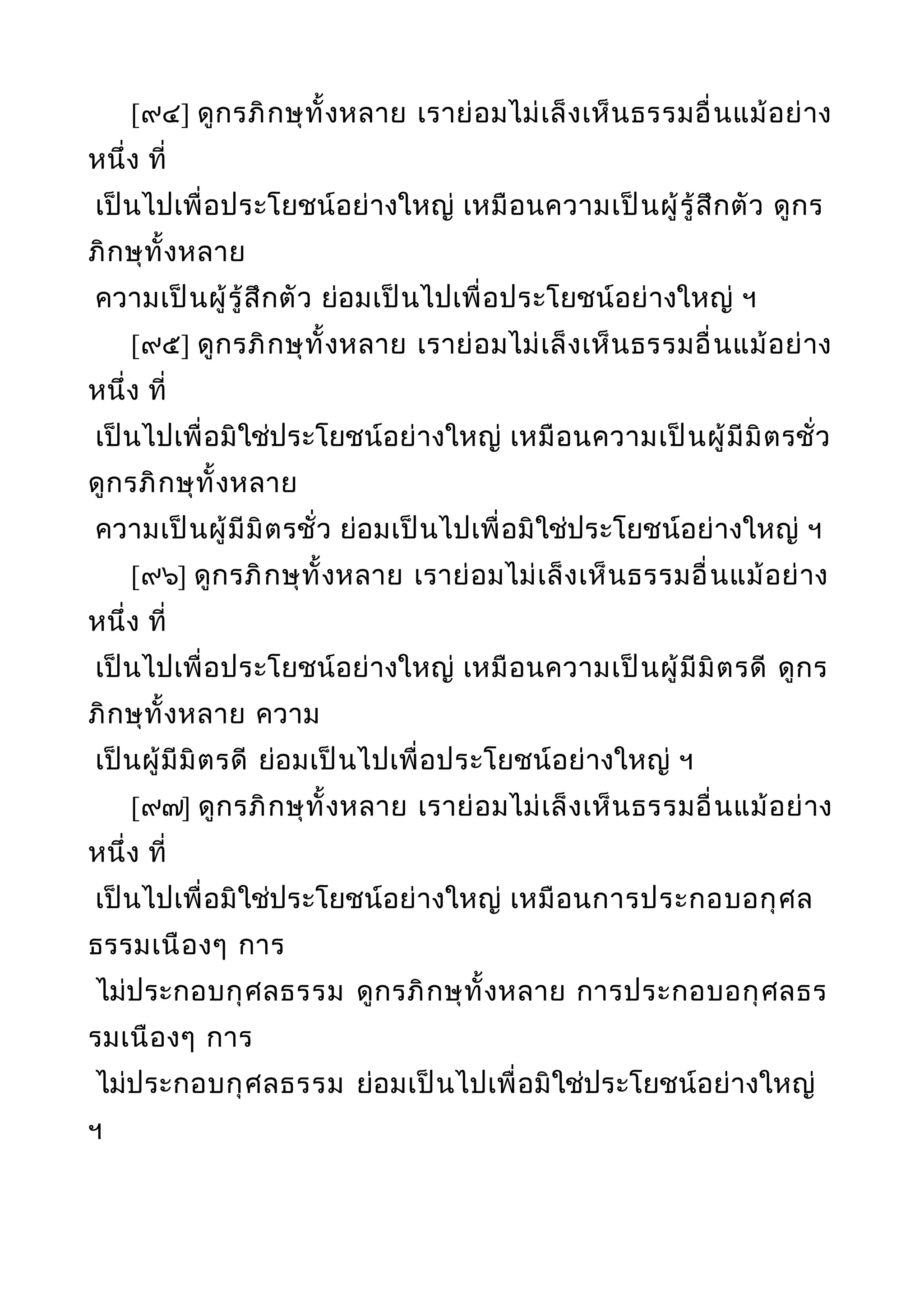 [๙๔] ดูกรภิกษุทั้งหลาย เราย่อมไม่เล็งเห็นธรรมอื่นแม้อย่างหนึ่ง ที่ เป็นไปเพื่อประโยชน์อย่างใหญ่ เหมือนความเป็นผู้รู้สึกตัว ดูกรภิกษุทั้งหลาย ความเป็นผู้รู้สึกตัว ย่อมเป็นไปเพื่อประโยชน์อย่างใหญ่ ฯ

[๙๕] ดูกรภิกษุทั้งหลาย เราย่อมไม่เล็งเห็นธรรมอื่นแม้อย่างหนึ่ง ที่ เป็นไปเพื่อมิใช่ประโยชน์อย่างใหญ่ เหมือนความเป็นผู้มีมิตรชั่ว ดูกรภิกษุทั้งหลาย ความเป็นผู้มีมิตรชั่ว ย่อมเป็นไปเพื่อมิใช่ประโยชน์อย่างใหญ่ ฯ

[๙๖] ดูกรภิกษุทั้งหลาย เราย่อมไม่เล็งเห็นธรรมอื่นแม้อย่างหนึ่ง ที่ เป็นไปเพื่อประโยชน์อย่างใหญ่ เหมือนความเป็นผู้มีมิตรดี ดูกรภิกษุทั้งหลาย ความ เป็นผู้มีมิตรดี ย่อมเป็นไปเพื่อประโยชน์อย่างใหญ่ ฯ

[๙๗] ดูกรภิกษุทั้งหลาย เราย่อมไม่เล็งเห็นธรรมอื่นแม้อย่างหนึ่ง ที่ เป็นไปเพื่อมิใช่ประโยชน์อย่างใหญ่ เหมือนการประกอบอกุศลธรรมเนืองๆ การ ไม่ประกอบกุศลธรรม ดูกรภิกษุทั้งหลาย การประกอบอกุศลธรรมเนืองๆ การ ไม่ประกอบกุศลธรรม ย่อมเป็นไปเพื่อมิใช่ประโยชน์อย่างใหญ่ ฯ